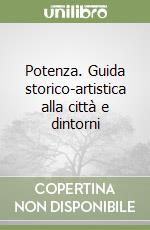 unilibro

Potenza. Guida storico-artistica alla città e dintorni

COPERTINA
NON DISPONIBILE